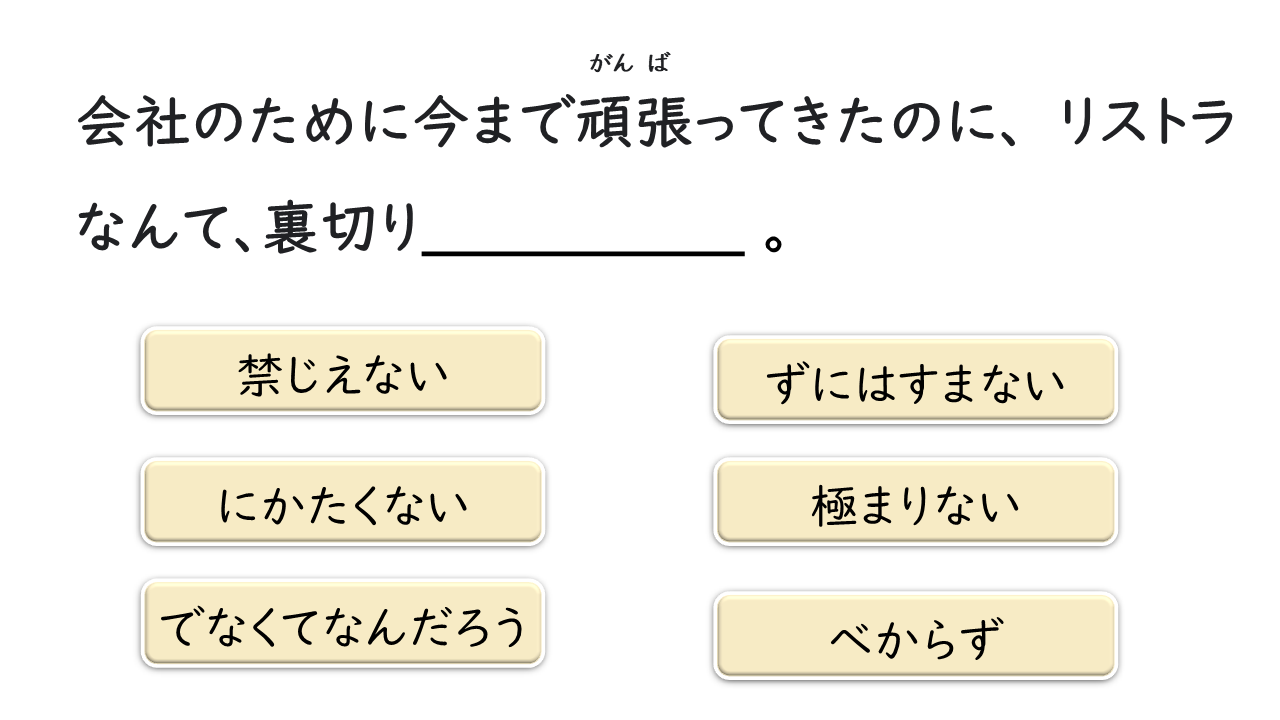 がんば

会社のために今まで頑張ってきたのに、リストラなんて、裏切り____。

禁じえない

にかたくない

でなくてなんだろう

ずにはすまない

極まりない

べからず